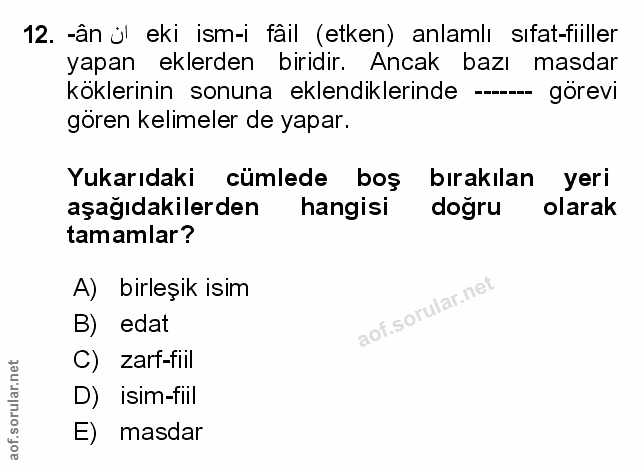 12. -ân ان eki ism-i fâil (etken) anlamlı sıfat-fiiller yapan eklerden biridir. Ancak bazı masdar köklerinin sonuna eklendiklerinde ------- görevi gören kelimeler de yapar.

Yukarıdaki cümlede boş bırakılan yeri aşağıdakilerden hangisi doğru olarak tamamlar?

A) birleşik isim
B) edat
C) zarf-fiil
D) isim-fiil
E) masdar

aof.sorular.net